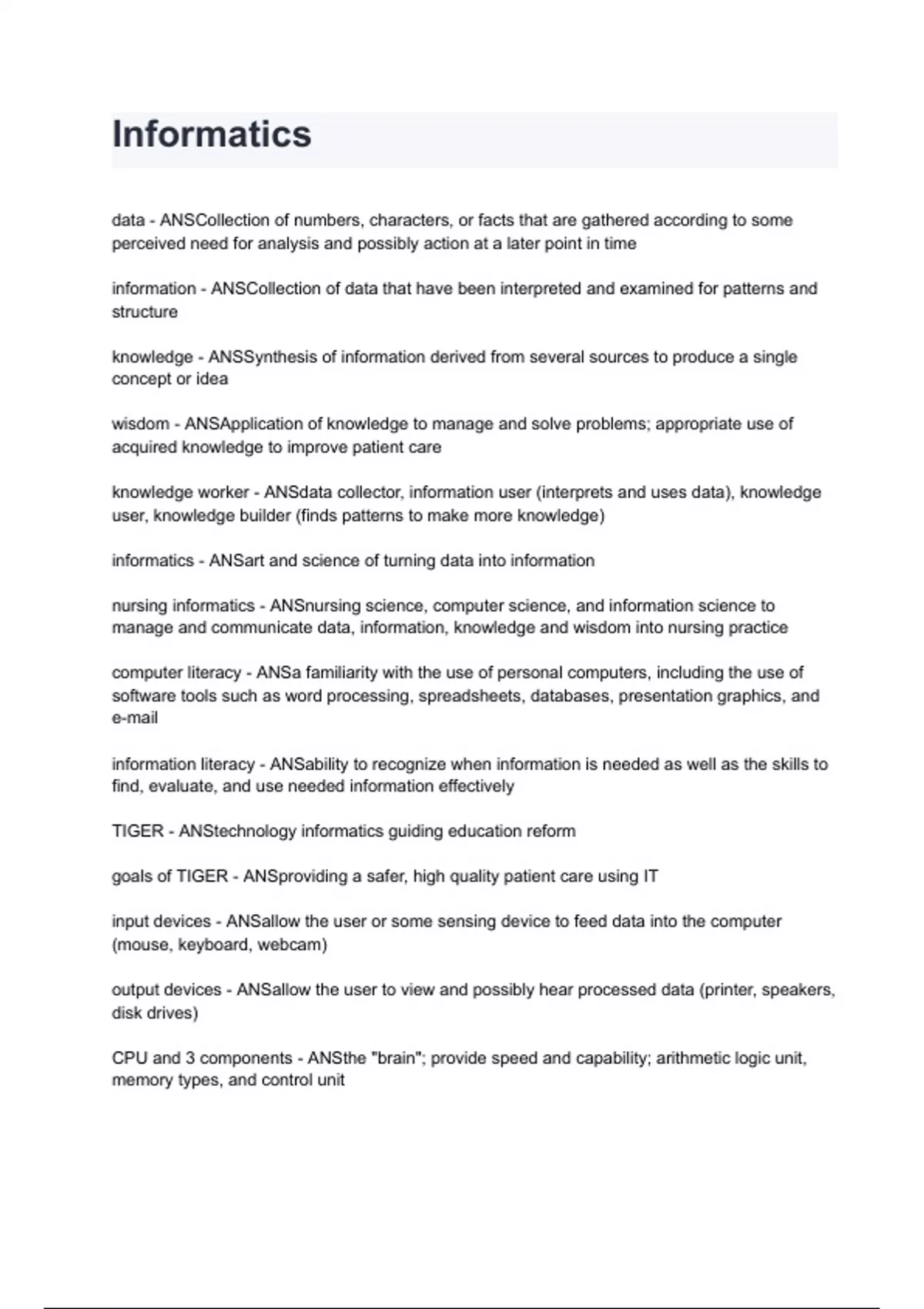 Informatics

data - ANSCollection of numbers, characters, or facts that are gathered according to some perceived need for analysis and possibly action at a later point in time

information - ANSCollection of data that have been interpreted and examined for patterns and structure

knowledge - ANSSynthesis of information derived from several sources to produce a single concept or idea

wisdom - ANSApplication of knowledge to manage and solve problems; appropriate use of acquired knowledge to improve patient care

knowledge worker - ANSdata collector, information user (interprets and uses data), knowledge user, knowledge builder (finds patterns to make more knowledge)

informatics - ANSart and science of turning data into information

nursing informatics - ANSnursing science, computer science, and information science to manage and communicate data, information, knowledge and wisdom into nursing practice

computer literacy - ANSa familiarity with the use of personal computers, including the use of software tools such as word processing, spreadsheets, databases, presentation graphics, and e-mail

information literacy - ANSability to recognize when information is needed as well as the skills to find, evaluate, and use needed information effectively

TIGER - ANStechnology informatics guiding education reform

goals of TIGER - ANSproviding a safer, high quality patient care using IT

input devices - ANSallow the user or some sensing device to feed data into the computer (mouse, keyboard, webcam)

output devices - ANSallow the user to view and possibly hear processed data (printer, speakers, disk drives)

CPU and 3 components - ANSthe "brain"; provide speed and capability; arithmetic logic unit, memory types, and control unit